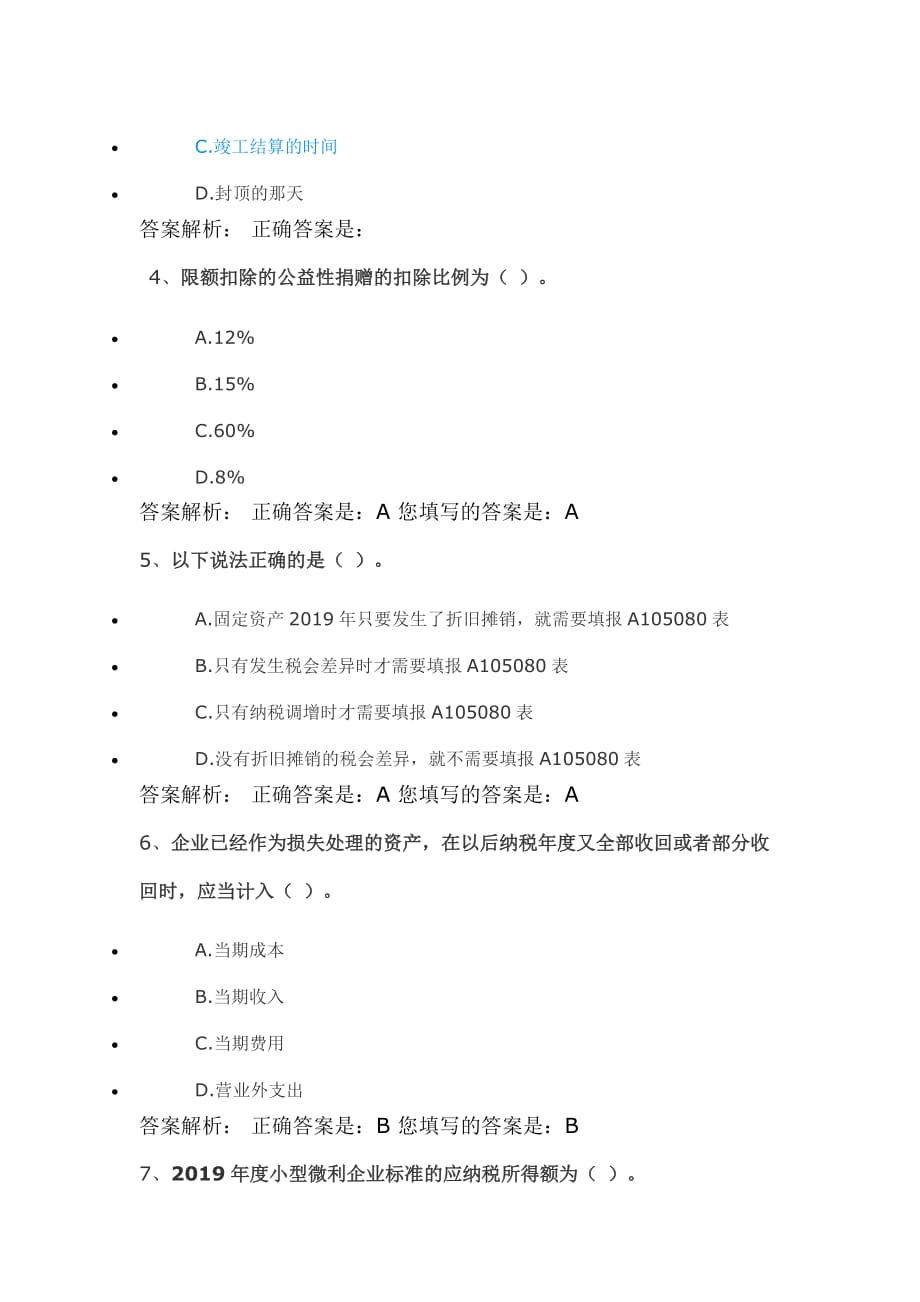 - C.竣工结算的时间
- D.封顶的那天

答案解析： 正确答案是：

4、限额扣除的公益性捐赠的扣除比例为（ ）。

- A.12%
- B.15%
- C.60%
- D.8%

答案解析： 正确答案是：A 您填写的答案是：A

5、以下说法正确的是（ ）。

- A.固定资产 2019 年只要发生了折旧摊销，就需要填报 A105080 表
- B.只有发生税会差异时才需要填报 A105080 表
- C.只有纳税调增时才需要填报 A105080 表
- D.没有折旧摊销的税会差异，就不需要填报 A105080 表

答案解析： 正确答案是：A 您填写的答案是：A

6、企业已经作为损失处理的资产，在以后纳税年度又全部收回或者部分收回时，应当计入（ ）。

- A.当期成本
- B.当期收入
- C.当期费用
- D.营业外支出

答案解析： 正确答案是：B 您填写的答案是：B

7、2019 年度小型微利企业标准的应纳税所得额为（ ）。